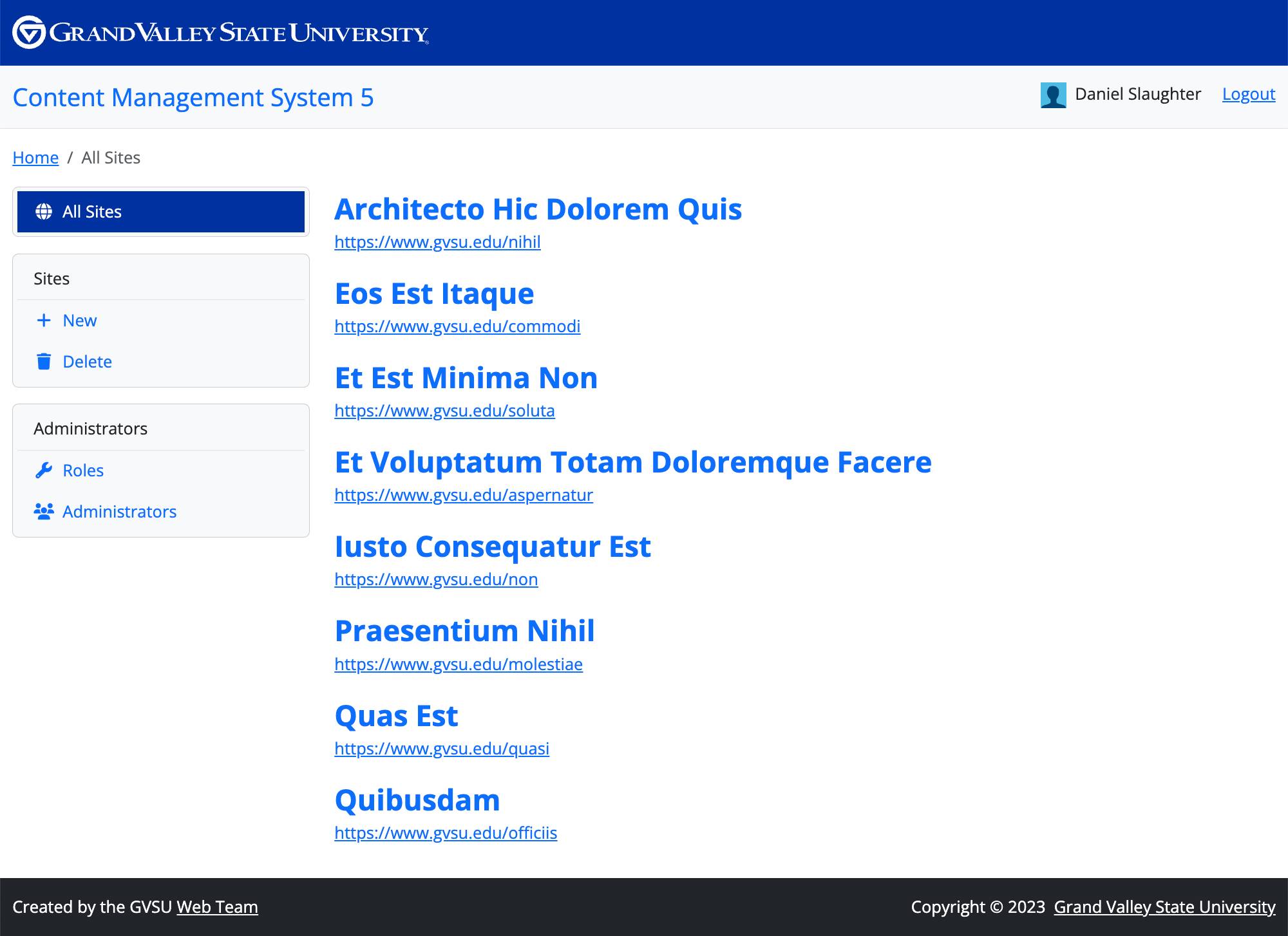 GRAND VALLEY STATE UNIVERSITY

Content Management System 5

Daniel Slaughter Logout

Home / All Sites

All Sites

Sites

New

Delete

Administrators

Roles

Administrators

Architecto Hic Dolorem Quis
https://www.gvsu.edu/nihil

Eos Est Itaque
https://www.gvsu.edu/commodi

Et Est Minima Non
https://www.gvsu.edu/soluta

Et Voluptatum Totam Doloremque Facere
https://www.gvsu.edu/aspernatur

Iusto Consequatur Est
https://www.gvsu.edu/non

Praesentium Nihil
https://www.gvsu.edu/molestiae

Quas Est
https://www.gvsu.edu/quasi

Quibusdam
https://www.gvsu.edu/officiis

Created by the GVSU Web Team

Copyright © 2023 Grand Valley State University